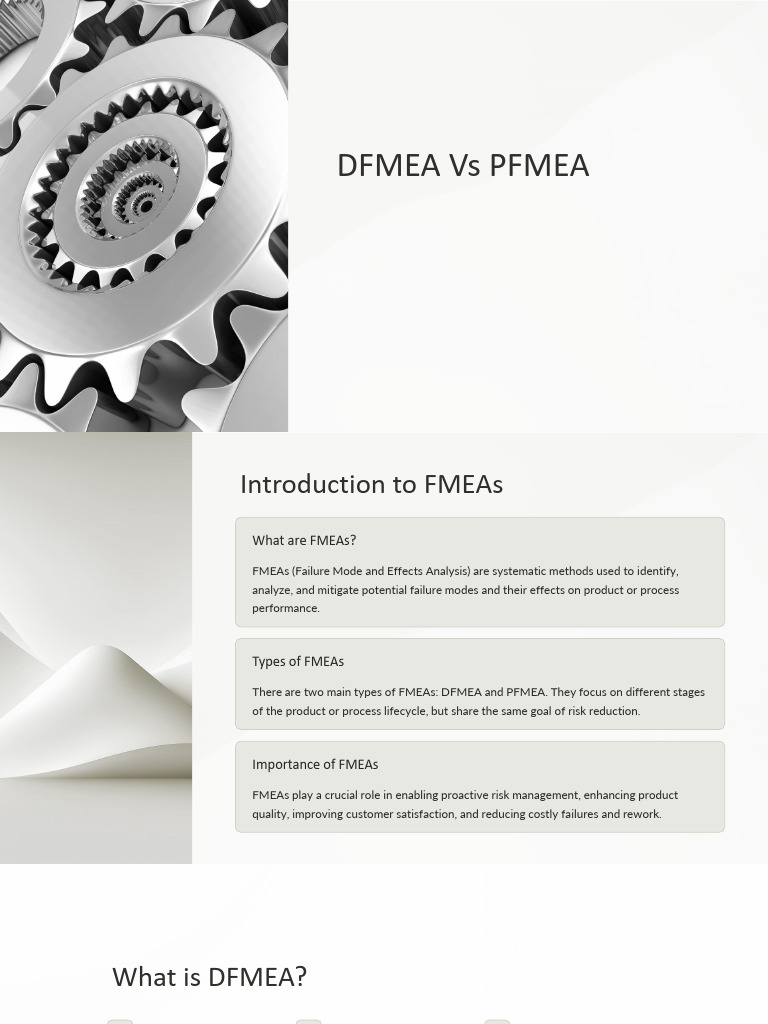 DFMEA Vs PFMEA

Introduction to FMEAs

What are FMEAs?

FMEAs (Failure Mode and Effects Analysis) are systematic methods used to identify, analyze, and mitigate potential failure modes and their effects on product or process performance.

Types of FMEAs

There are two main types of FMEAs: DFMEA and PFMEA. They focus on different stages of the product or process lifecycle, but share the same goal of risk reduction.

Importance of FMEAs

FMEAs play a crucial role in enabling proactive risk management, enhancing product quality, improving customer satisfaction, and reducing costly failures and rework.

What is DFMEA?